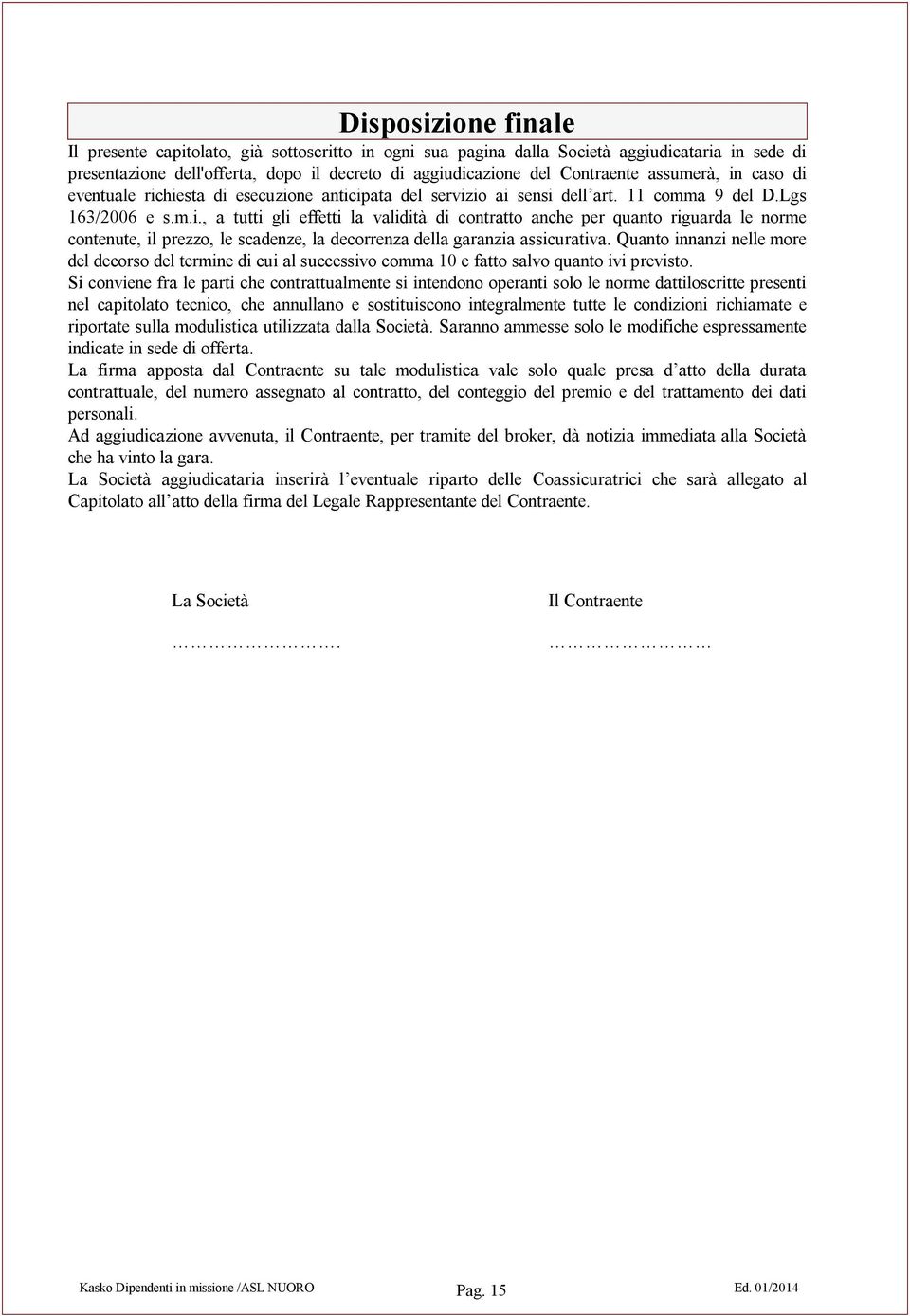 Disposizione finale

Il presente capitolato, già sottoscritto in ogni sua pagina dalla Società aggiudicataria in sede di presentazione dell'offerta, dopo il decreto di aggiudicazione del Contraente assumerà, in caso di eventuale richiesta di esecuzione anticipata del servizio ai sensi dell'art. 11 comma 9 del D.Lgs 163/2006 e s.m.i., a tutti gli effetti la validità di contratto anche per quanto riguarda le norme contenute, il prezzo, le scadenze, la decorrenza della garanzia assicurativa. Quanto innanzi nelle more del decorso del termine di cui al successivo comma 10 e fatto salvo quanto ivi previsto.

Si conviene fra le parti che contrattualmente si intendono operanti solo le norme dattiloscritte presenti nel capitolato tecnico, che annullano e sostituiscono integralmente tutte le condizioni richiamate e riportate sulla modulistica utilizzata dalla Società. Saranno ammesse solo le modifiche espressamente indicate in sede di offerta.

La firma apposta dal Contraente su tale modulistica vale solo quale presa d'atto della durata contrattuale, del numero assegnato al contratto, del conteggio del premio e del trattamento dei dati personali.

Ad aggiudicazione avvenuta, il Contraente, per tramite del broker, dà notizia immediata alla Società che ha vinto la gara.

La Società aggiudicataria inserirà l'eventuale riparto delle Coassicuratrici che sarà allegato al Capitolato all'atto della firma del Legale Rappresentante del Contraente.

La Società

…………………….

Il Contraente

……………………

Kasko Dipendenti in missione /ASL NUORO Pag. 15 Ed. 01/2014